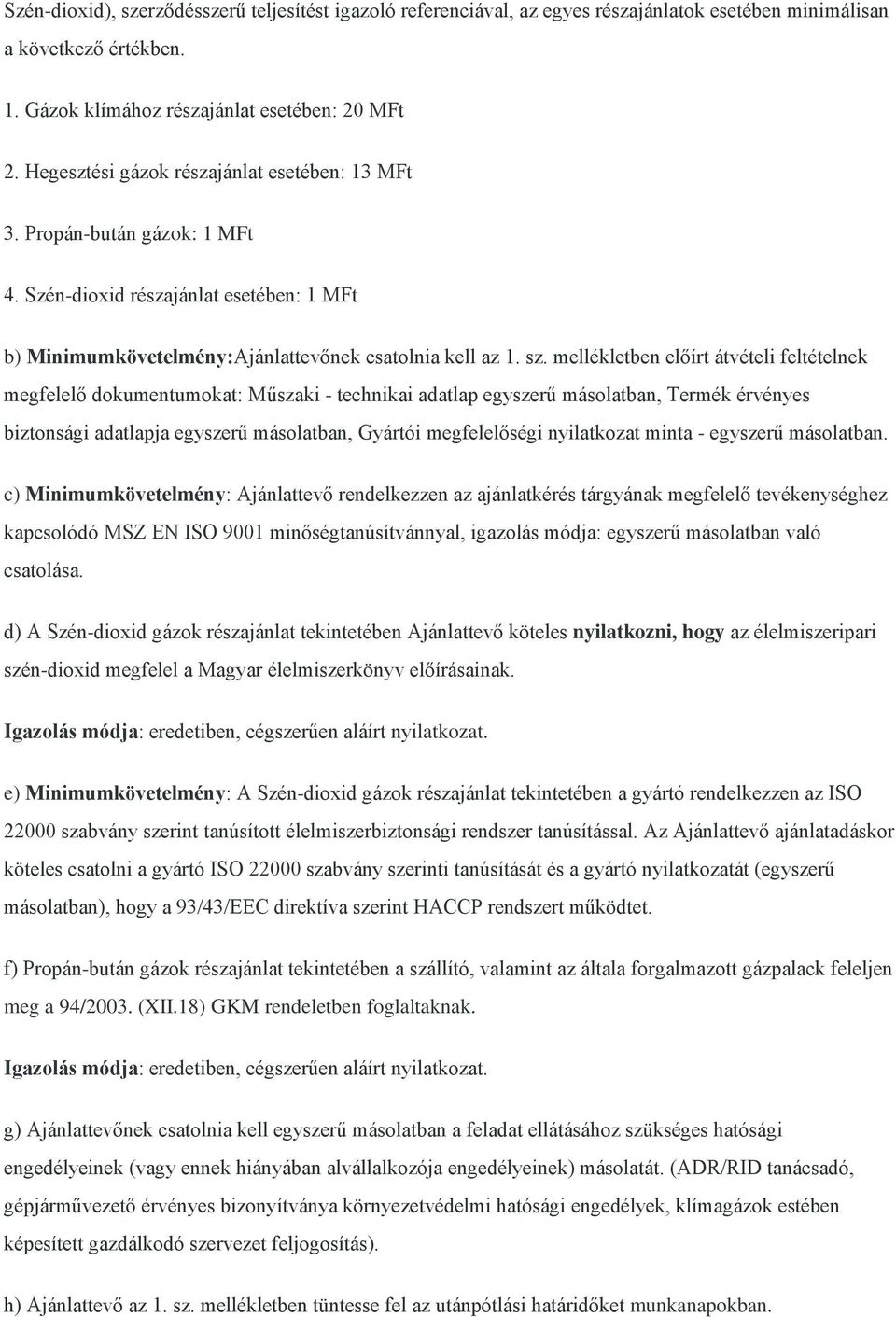 Szén-dioxid), szerződésszerű teljesítést igazoló referenciával, az egyes részajánlatok esetében minimálisan a következő értékben.

1. Gázok klímához részajánlat esetében: 20 MFt

2. Hegesztési gázok részajánlat esetében: 13 MFt

3. Propán-bután gázok: 1 MFt

4. Szén-dioxid részajánlat esetében: 1 MFt

b) Minimumkövetelmény:Ajánlattevőnek csatolnia kell az 1. sz. mellékletben előírt átvételi feltételnek megfelelő dokumentumokat: Műszaki - technikai adatlap egyszerű másolatban, Termék érvényes biztonsági adatlapja egyszerű másolatban, Gyártói megfelelőségi nyilatkozat minta - egyszerű másolatban.

c) Minimumkövetelmény: Ajánlattevő rendelkezzen az ajánlatkérés tárgyának megfelelő tevékenységhez kapcsolódó MSZ EN ISO 9001 minőségtanúsítvánnyal, igazolás módja: egyszerű másolatban való csatolása.

d) A Szén-dioxid gázok részajánlat tekintetében Ajánlattevő köteles nyilatkozni, hogy az élelmiszeripari szén-dioxid megfelel a Magyar élelmiszerkönyv előírásainak.

Igazolás módja: eredetiben, cégszerűen aláírt nyilatkozat.

e) Minimumkövetelmény: A Szén-dioxid gázok részajánlat tekintetében a gyártó rendelkezzen az ISO 22000 szabvány szerint tanúsított élelmiszerbiztonsági rendszer tanúsítással. Az Ajánlattevő ajánlatadáskor köteles csatolni a gyártó ISO 22000 szabvány szerinti tanúsítását és a gyártó nyilatkozatát (egyszerű másolatban), hogy a 93/43/EEC direktíva szerint HACCP rendszert működtet.

f) Propán-bután gázok részajánlat tekintetében a szállító, valamint az általa forgalmazott gázpalack feleljen meg a 94/2003. (XII.18) GKM rendeletben foglaltaknak.

Igazolás módja: eredetiben, cégszerűen aláírt nyilatkozat.

g) Ajánlattevőnek csatolnia kell egyszerű másolatban a feladat ellátásához szükséges hatósági engedélyeinek (vagy ennek hiányában alvállalkozója engedélyeinek) másolatát. (ADR/RID tanácsadó, gépjárművezető érvényes bizonyítványa környezetvédelmi hatósági engedélyek, klímagázok estében képesített gazdálkodó szervezet feljogosítás).

h) Ajánlattevő az 1. sz. mellékletben tüntesse fel az utánpótlási határidőket munkanapokban.